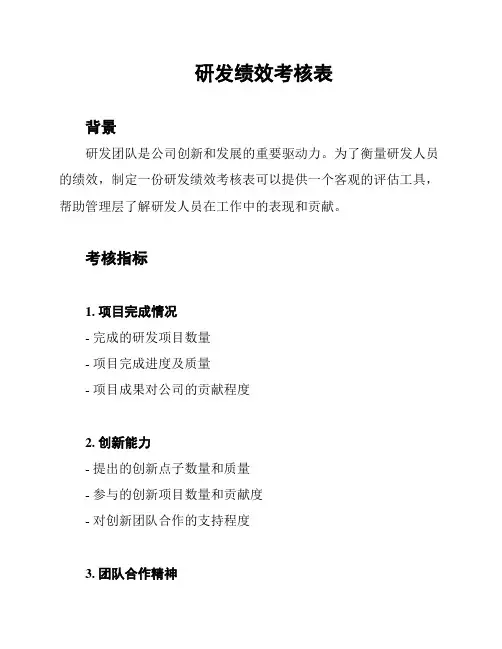 研发绩效考核表

背景

研发团队是公司创新和发展的重要驱动力。为了衡量研发人员的绩效，制定一份研发绩效考核表可以提供一个客观的评估工具，帮助管理层了解研发人员在工作中的表现和贡献。

考核指标

1. 项目完成情况

- 完成的研发项目数量

- 项目完成进度及质量

- 项目成果对公司的贡献程度

2. 创新能力

- 提出的创新点子数量和质量

- 参与的创新项目数量和贡献度

- 对创新团队合作的支持程度

3. 团队合作精神